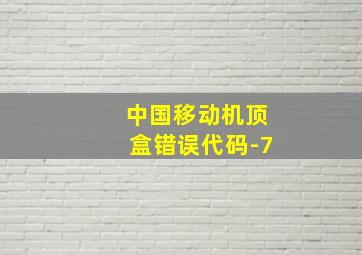 中国移动机顶盒错误代码-7